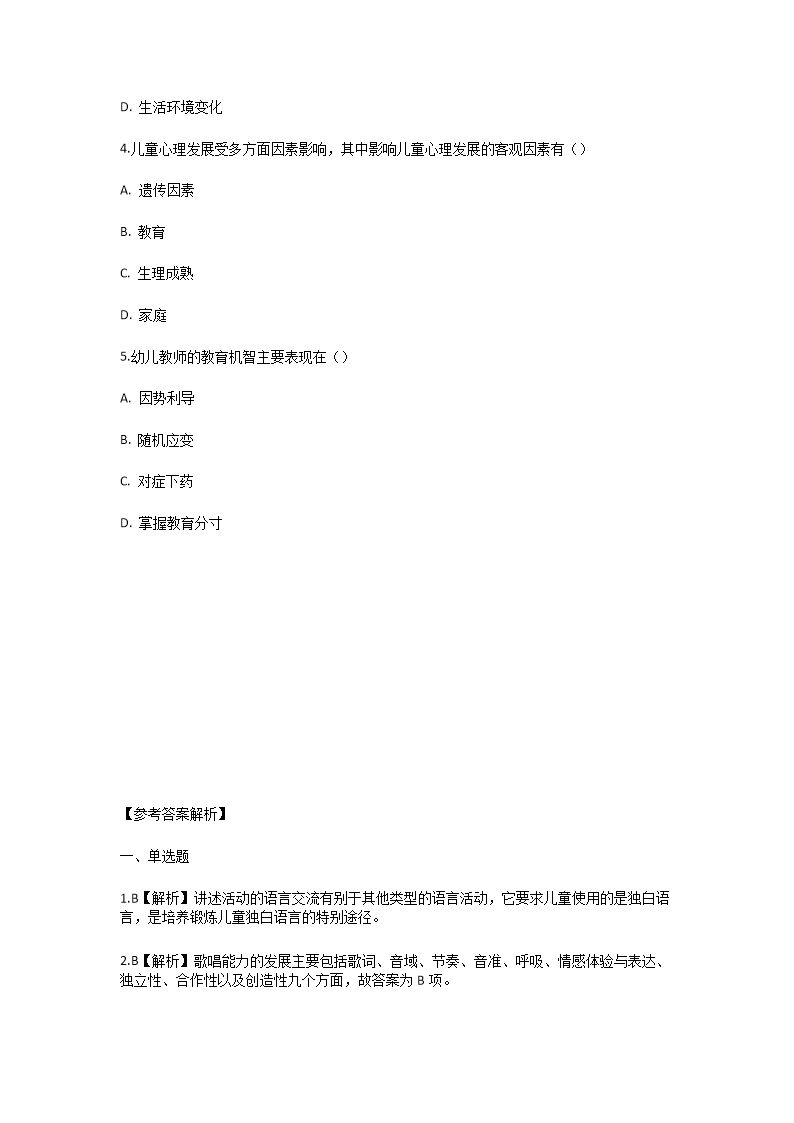 D. 生活环境变化

4.儿童心理发展受多方面因素影响，其中影响儿童心理发展的客观因素有（）

A. 遗传因素

B. 教育

C. 生理成熟

D. 家庭

5.幼儿教师的教育机智主要表现在（）

A. 因势利导

B. 随机应变

C. 对症下药

D. 掌握教育分寸

【参考答案解析】

一、单选题

1.B【解析】讲述活动的语言交流有别于其他类型的语言活动，它要求儿童使用的是独白语言，是培养锻炼儿童独白语言的特别途径。

2.B【解析】歌唱能力的发展主要包括歌词、音域、节奏、音准、呼吸、情感体验与表达、独立性、合作性以及创造性九个方面，故答案为 B 项。